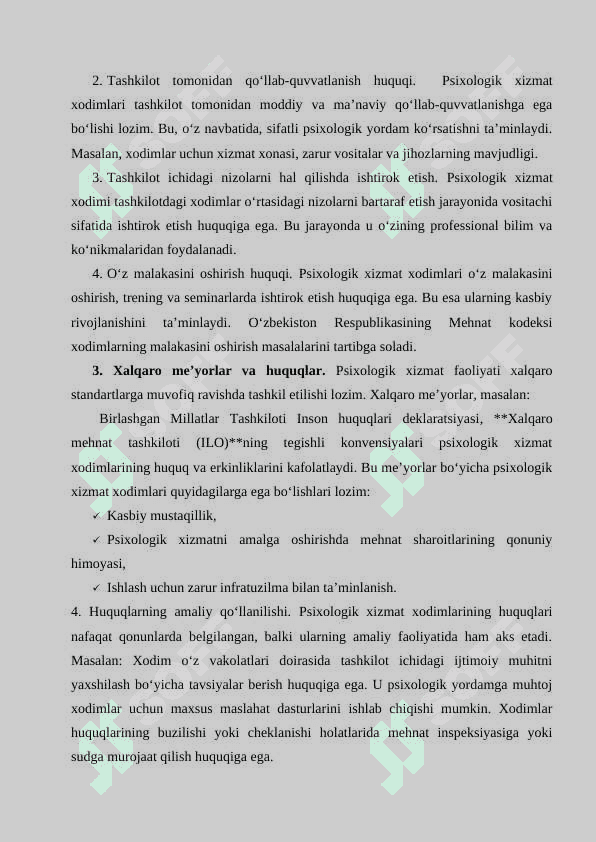 2. Tashkilot tomonidan qo‘llab-quvvatlanish huquqi. Psixologik xizmat xodimlari tashkilot tomonidan moddiy va ma’naviy qo‘llab-quvvatlanishga ega bo‘lishi lozim. Bu, o‘z navbatida, sifatli psixologik yordam ko‘rsatishni ta’minlaydi. Masalan, xodimlar uchun xizmat xonasi, zarur vositalar va jihozlarning mavjudligi.

3. Tashkilot ichidagi nizolarni hal qilishda ishtirok etish. Psixologik xizmat xodimi tashkilotdagi xodimlar o‘rtasidagi nizolarni bartaraf etish jarayonida vositachi sifatida ishtirok etish huquqiga ega. Bu jarayonda u o‘zining professional bilim va ko‘nikmalaridan foydalanadi.

4. O‘z malakasini oshirish huquqi. Psixologik xizmat xodimlari o‘z malakasini oshirish, trening va seminarlarda ishtirok etish huquqiga ega. Bu esa ularning kasbiy rivojlanishini ta’minlaydi. O‘zbekiston Respublikasining Mehnat kodeksi xodimlarning malakasini oshirish masalalarini tartibga soladi.

3. Xalqaro me’yorlar va huquqlar. Psixologik xizmat faoliyati xalqaro standartlarga muvofiq ravishda tashkil etilishi lozim. Xalqaro me’yorlar, masalan:

Birlashgan Millatlar Tashkiloti Inson huquqlari deklaratsiyasi, **Xalqaro mehnat tashkiloti (ILO)**ning tegishli konvensiyalari psixologik xizmat xodimlarining huquq va erkinliklarini kafolatlaydi. Bu me’yorlar bo‘yicha psixologik xizmat xodimlari quyidagilarga ega bo‘lishlari lozim:

✓ Kasbiy mustaqillik,

✓ Psixologik xizmatni amalga oshirishda mehnat sharoitlarining qonuniy himoyasi,

✓ Ishlash uchun zarur infratuzilma bilan ta’minlanish.

4. Huquqlarning amaliy qo‘llanilishi. Psixologik xizmat xodimlarining huquqlari nafaqat qonunlarda belgilangan, balki ularning amaliy faoliyatida ham aks etadi. Masalan: Xodim o‘z vakolatlari doirasida tashkilot ichidagi ijtimoiy muhitni yaxshilash bo‘yicha tavsiyalar berish huquqiga ega. U psixologik yordamga muhtoj xodimlar uchun maxsus maslahat dasturlarini ishlab chiqishi mumkin. Xodimlar huquqlarining buzilishi yoki cheklanishi holatlarida mehnat inspeksiyasiga yoki sudga murojaat qilish huquqiga ega.